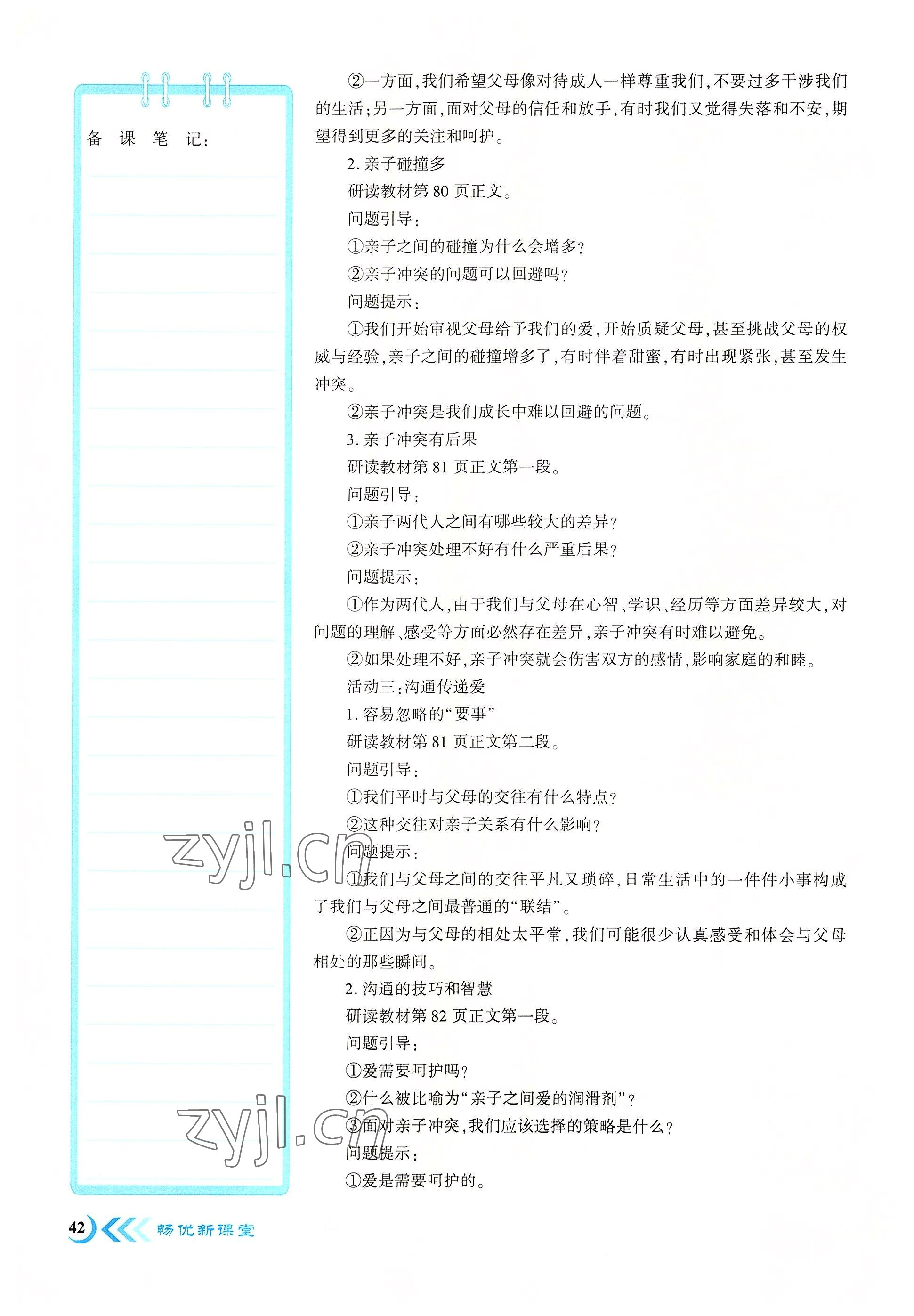 备 课 笔 记:

②一方面,我们希望父母像对待成人一样尊重我们,不要过多干涉我们的生活;另一方面,面对父母的信任和放手,有时我们又觉得失落和不安,期望得到更多的关注和呵护。

2. 亲子碰撞多

研读教材第 80 页正文。

问题引导:

①亲子之间的碰撞为什么会增多?

②亲子冲突的问题可以回避吗?

问题提示:

①我们开始审视父母给予我们的爱,开始质疑父母,甚至挑战父母的权威与经验,亲子之间的碰撞增多了,有时伴着甜蜜,有时出现紧张,甚至发生冲突。

②亲子冲突是我们成长中难以回避的问题。

3. 亲子冲突有后果

研读教材第 81 页正文第一段。

问题引导:

①亲子两代人之间有哪些较大的差异?

②亲子冲突处理不好有什么严重后果?

问题提示:

①作为两代人,由于我们与父母在心智、学识、经历等方面差异较大,对问题的理解、感受等方面必然存在差异,亲子冲突有时难以避免。

②如果处理不好,亲子冲突就会伤害双方的感情,影响家庭的和睦。

活动三:沟通传递爱

1. 容易忽略的“要事”

研读教材第 81 页正文第二段。

问题引导:

①我们平时与父母的交往有什么特点?

②这种交往对亲子关系有什么影响?

问题提示:

①我们与父母之间的交往平凡又琐碎,日常生活中的一件件小事构成了我们与父母之间最普通的“联结”。

②正因为与父母的相处太平常,我们可能很少认真感受和体会与父母相处的那些瞬间。

2. 沟通的技巧和智慧

研读教材第 82 页正文第一段。

问题引导:

①爱需要呵护吗?

②什么被比喻为“亲子之间爱的润滑剂”?

③面对亲子冲突,我们应该选择的策略是什么?

问题提示:

①爱是需要呵护的。

zyjl.cn

zyjl.cn

42 畅优新课堂